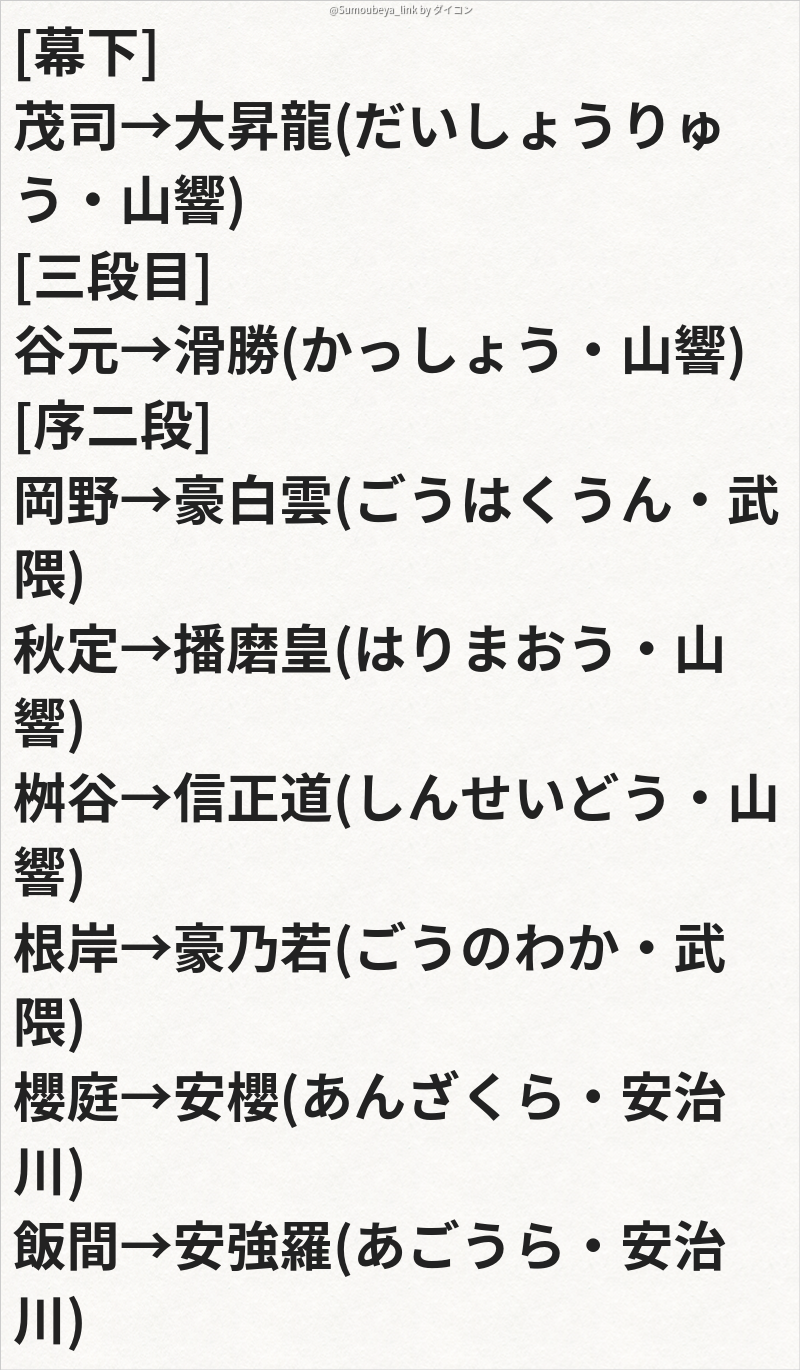 @Sumoubeya_link by ダイコン

[幕下]
茂司→大昇龍(だいしょうりゅう・山響)
[三段目]
谷元→滑勝(かっしょう・山響)
[序二段]
岡野→豪白雲(ごうはくうん・武隈)
秋定→播磨皇(はりまおう・山響)
桝谷→信正道(しんせいどう・山響)
根岸→豪乃若(ごうのわか・武隈)
櫻庭→安櫻(あんざくら・安治川)
飯間→安強羅(あごうら・安治川)